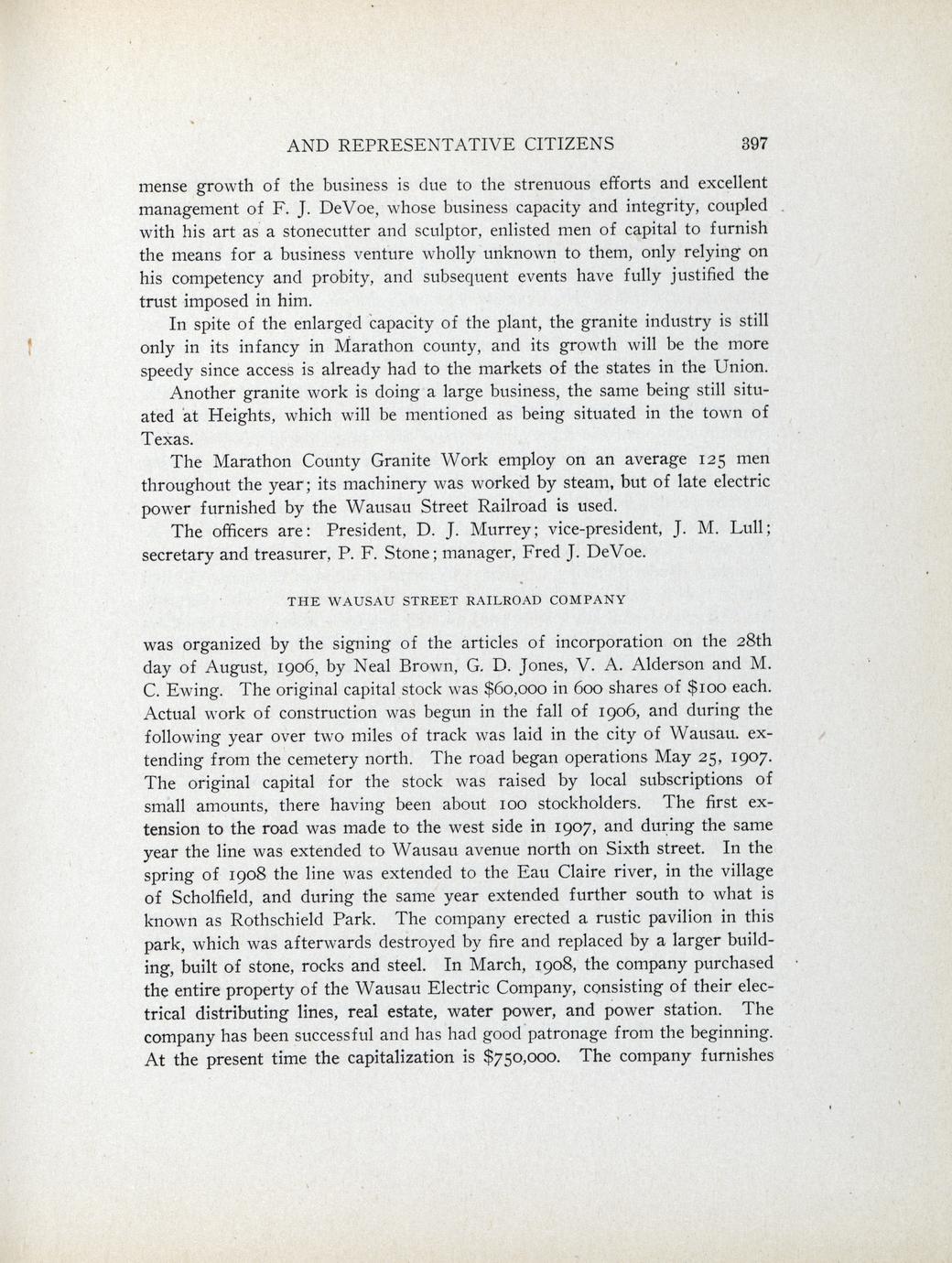 AND REPRESENTATIVE CITIZENS 397

mense growth of the business is due to the strenuous efforts and excellent management of F. J. DeVoe, whose business capacity and integrity, coupled with his art as a stonecutter and sculptor, enlisted men of capital to furnish the means for a business venture wholly unknown to them, only relying on his competency and probity, and subsequent events have fully justified the trust imposed in him.

In spite of the enlarged capacity of the plant, the granite industry is still only in its infancy in Marathon county, and its growth will be the more speedy since access is already had to the markets of the states in the Union.

Another granite work is doing a large business, the same being still situated at Heights, which will be mentioned as being situated in the town of Texas.

The Marathon County Granite Work employ on an average 125 men throughout the year; its machinery was worked by steam, but of late electric power furnished by the Wausau Street Railroad is used.

The officers are: President, D. J. Murrey; vice-president, J. M. Lull; secretary and treasurer, P. F. Stone; manager, Fred J. DeVoe.

THE WAUSAU STREET RAILROAD COMPANY

was organized by the signing of the articles of incorporation on the 28th day of August, 1906, by Neal Brown, G. D. Jones, V. A. Alderson and M. C. Ewing. The original capital stock was $60,000 in 600 shares of $100 each. Actual work of construction was begun in the fall of 1906, and during the following year over two miles of track was laid in the city of Wausau. extending from the cemetery north. The road began operations May 25, 1907. The original capital for the stock was raised by local subscriptions of small amounts, there having been about 100 stockholders. The first extension to the road was made to the west side in 1907, and during the same year the line was extended to Wausau avenue north on Sixth street. In the spring of 1908 the line was extended to the Eau Claire river, in the village of Scholfield, and during the same year extended further south to what is known as Rothschield Park. The company erected a rustic pavilion in this park, which was afterwards destroyed by fire and replaced by a larger building, built of stone, rocks and steel. In March, 1908, the company purchased the entire property of the Wausau Electric Company, consisting of their electrical distributing lines, real estate, water power, and power station. The company has been successful and has had good patronage from the beginning. At the present time the capitalization is $750,000. The company furnishes